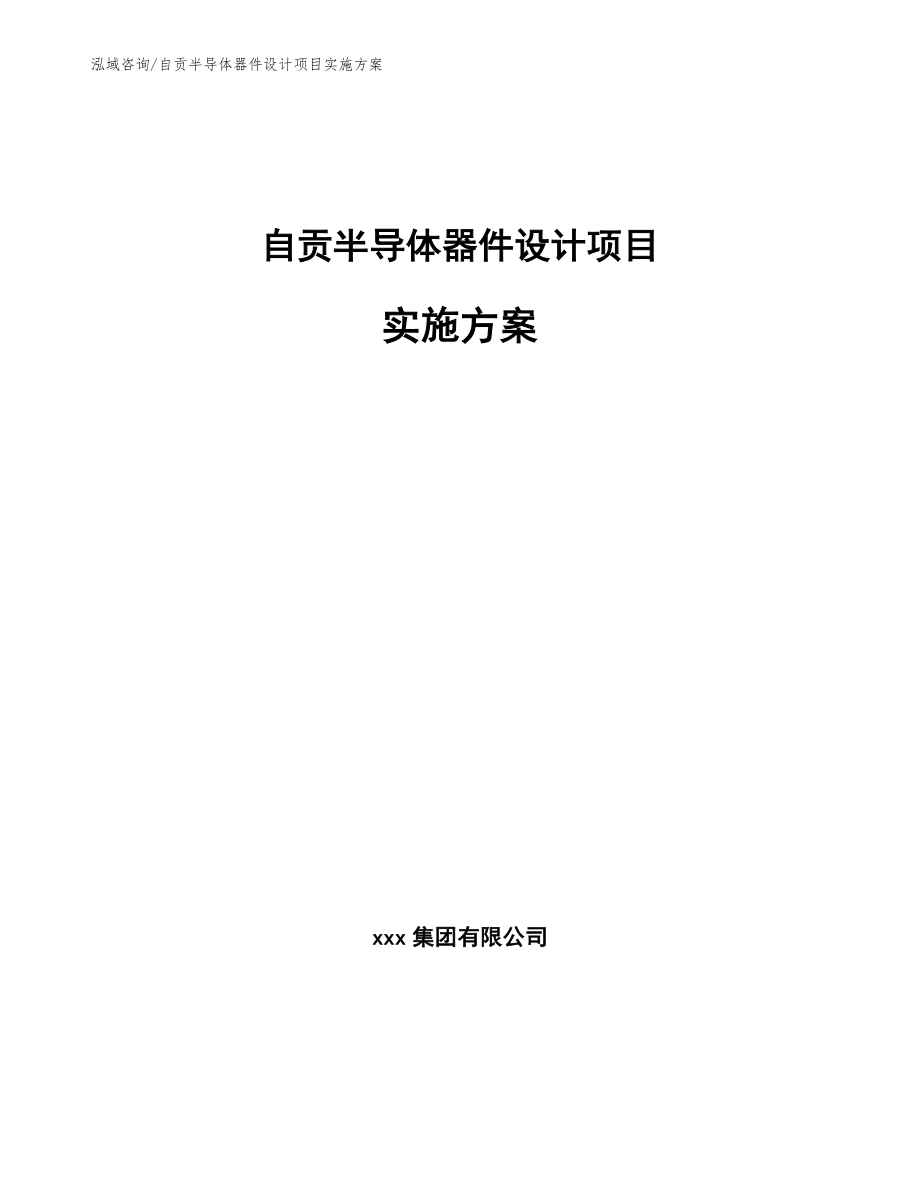 泓域咨询/自贡半导体器件设计项目实施方案

自贡半导体器件设计项目

实施方案

xxx 集团有限公司